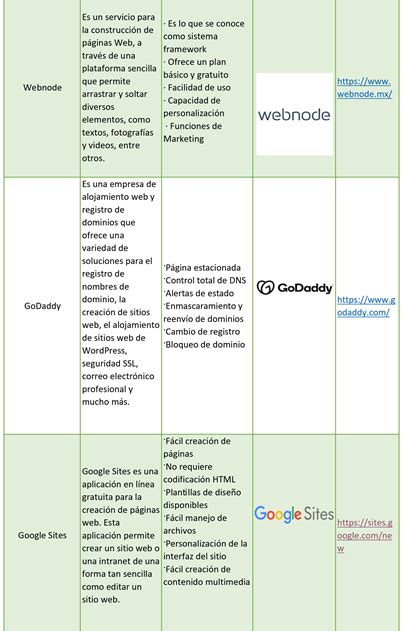 | Webnode | Es un servicio para la construcción de páginas Web, a través de una plataforma sencilla que permite arrastrar y soltar diversos elementos, como textos, fotografías y videos, entre otros. | · Es lo que se conoce como sistema framework · Ofrece un plan básico y gratuito · Facilidad de uso · Capacidad de personalización · Funciones de Marketing | webnode | https://www.webnode.mx/ |
|---|---|---|---|---|
| GoDaddy | Es una empresa de alojamiento web y registro de dominios que ofrece una variedad de soluciones para el registro de nombres de dominio, la creación de sitios web, el alojamiento de sitios web de WordPress, seguridad SSL, correo electrónico profesional y mucho más. | ·Página estacionada ·Control total de DNS ·Alertas de estado ·Enmascaramiento y reenvío de dominios ·Cambio de registro ·Bloqueo de dominio | GoDaddy | https://www.godaddy.com/ |
| Google Sites | Google Sites es una aplicación en línea gratuita para la creación de páginas web. Esta aplicación permite crear un sitio web o una intranet de una forma tan sencilla como editar un sitio web. | ·Fácil creación de páginas ·No requiere codificación HTML ·Plantillas de diseño disponibles ·Fácil manejo de archivos ·Personalización de la interfaz del sitio ·Fácil creación de contenido multimedia | Google Sites | https://sites.google.com/new |